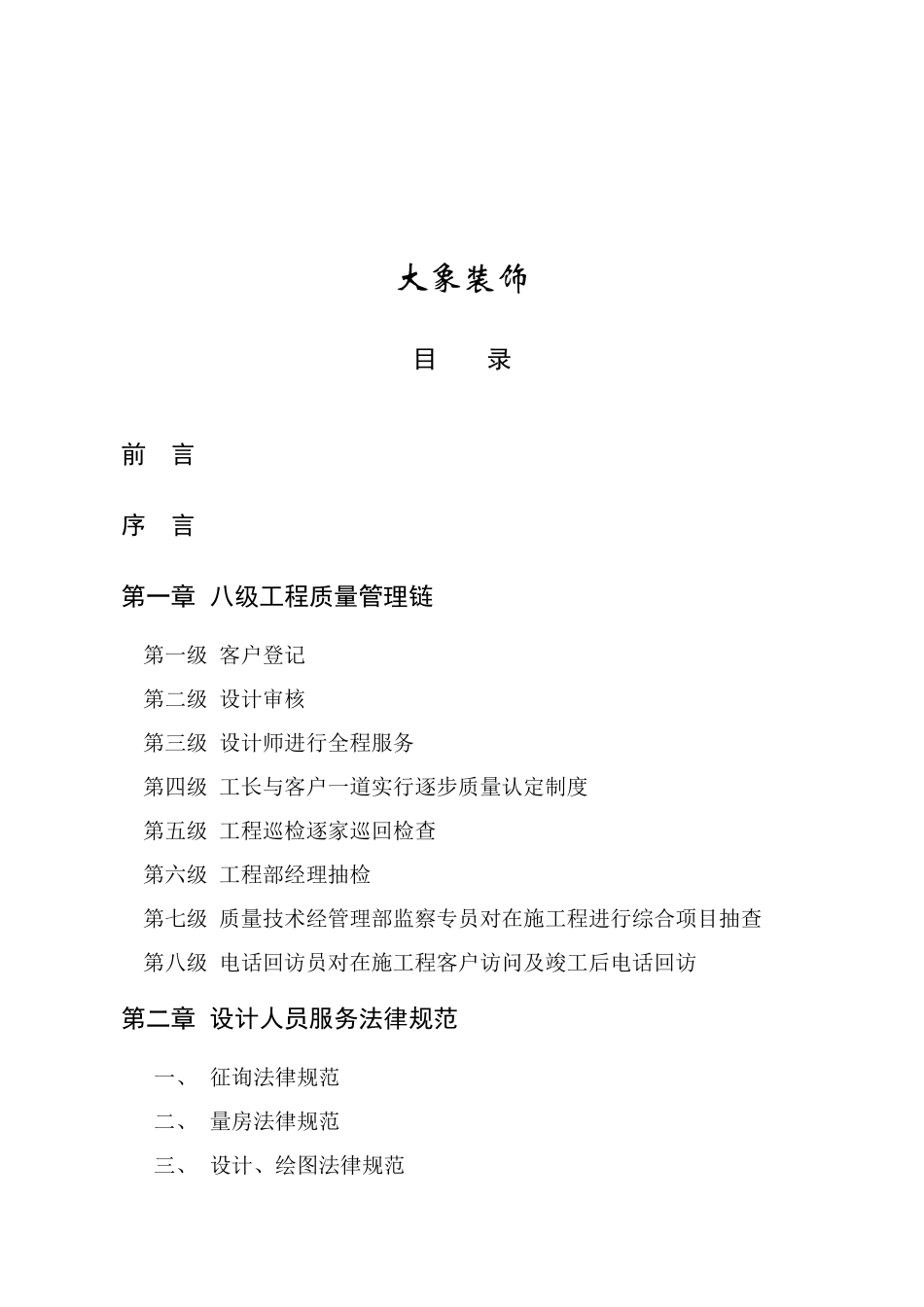 大象装饰

目　　录

前　言

序　言

第一章　八级工程质量管理链

第一级　客户登记

第二级　设计审核

第三级　设计师进行全程服务

第四级　工长与客户一道实行逐步质量认定制度

第五级　工程巡检逐家巡回检查

第六级　工程部经理抽检

第七级　质量技术经管理部监察专员对在施工程进行综合项目抽查

第八级　电话回访员对在施工程客户访问及竣工后电话回访

第二章　设计人员服务法律规范

一、　征询法律规范

二、　量房法律规范

三、　设计、绘图法律规范